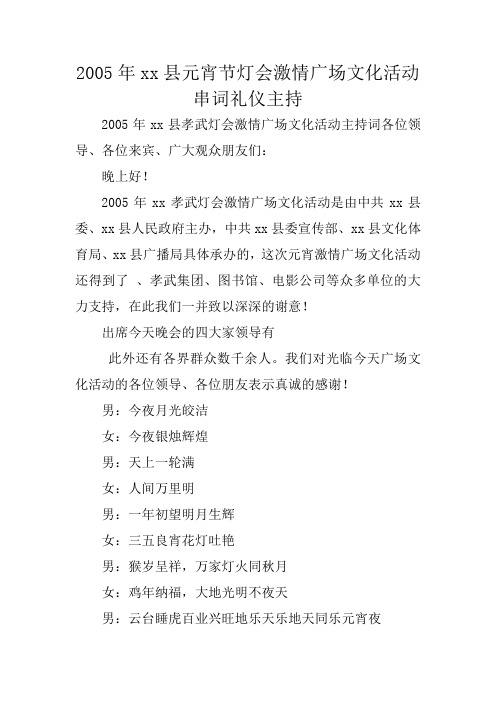 2005 年 xx 县元宵节灯会激情广场文化活动串词礼仪主持

2005 年 xx 县孝武灯会激情广场文化活动主持词各位领导、各位来宾、广大观众朋友们：

晚上好！

2005 年 xx 孝武灯会激情广场文化活动是由中共 xx 县委、xx 县人民政府主办，中共 xx 县委宣传部、xx 县文化体育局、xx 县广播局具体承办的，这次元宵激情广场文化活动还得到了 、孝武集团、图书馆、电影公司等众多单位的大力支持，在此我们一并致以深深的谢意！

出席今天晚会的四大家领导有

此外还有各界群众数千余人。我们对光临今天广场文化活动的各位领导、各位朋友表示真诚的感谢！

男：今夜月光皎洁

女：今夜银烛辉煌

男：天上一轮满

女：人间万里明

男：一年初望明月生辉

女：三五良宵花灯吐艳

男：猴岁呈祥，万家灯火同秋月

女：鸡年纳福，大地光明不夜天

男：云台睡虎百业兴旺地乐天乐地天同乐元宵夜